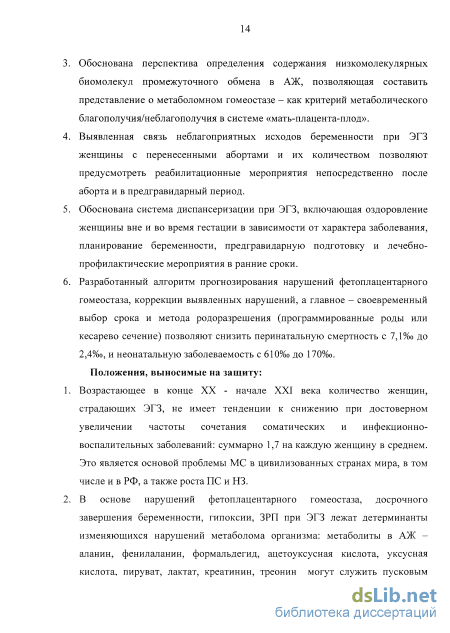 14

3. Обоснована перспектива определения содержания низкомолекулярных биомолекул промежуточного обмена в АЖ, позволяющая составить представление о метаболомном гомеостазе – как критерий метаболического благополучия/неблагополучия в системе «мать-плацента-плод».

4. Выявленная связь неблагоприятных исходов беременности при ЭГЗ женщины с перенесенными абортами и их количеством позволяют предусмотреть реабилитационные мероприятия непосредственно после аборта и в предгравидарный период.

5. Обоснована система диспансеризации при ЭГЗ, включающая оздоровление женщины вне и во время гестации в зависимости от характера заболевания, планирование беременности, предгравидарную подготовку и лечебно-профилактические мероприятия в ранние сроки.

6. Разработанный алгоритм прогнозирования нарушений фетоплацентарного гомеостаза, коррекции выявленных нарушений, а главное – своевременный выбор срока и метода родоразрешения (программированные роды или кесарево сечение) позволяют снизить перинатальную смертность с 7,1‰ до 2,4‰, и неонатальную заболеваемость с 610‰ до 170‰.

Положения, выносимые на защиту:

1. Возрастающее в конце XX - начале XXI века количество женщин, страдающих ЭГЗ, не имеет тенденции к снижению при достоверном увеличении частоты сочетания соматических и инфекционно-воспалительных заболеваний: суммарно 1,7 на каждую женщину в среднем. Это является основой проблемы МС в цивилизованных странах мира, в том числе и в РФ, а также роста ПС и НЗ.

2. В основе нарушений фетоплацентарного гомеостаза, досрочного завершения беременности, гипоксии, ЗРП при ЭГЗ лежат детерминанты изменяющихся нарушений метаболома организма: метаболиты в АЖ – аланин, фенилаланин, формальдегид, ацетоуксусная кислота, уксусная кислота, пируват, лактат, креатинин, треонин могут служить пусковым

dsLib.net
библиотека диссертаций